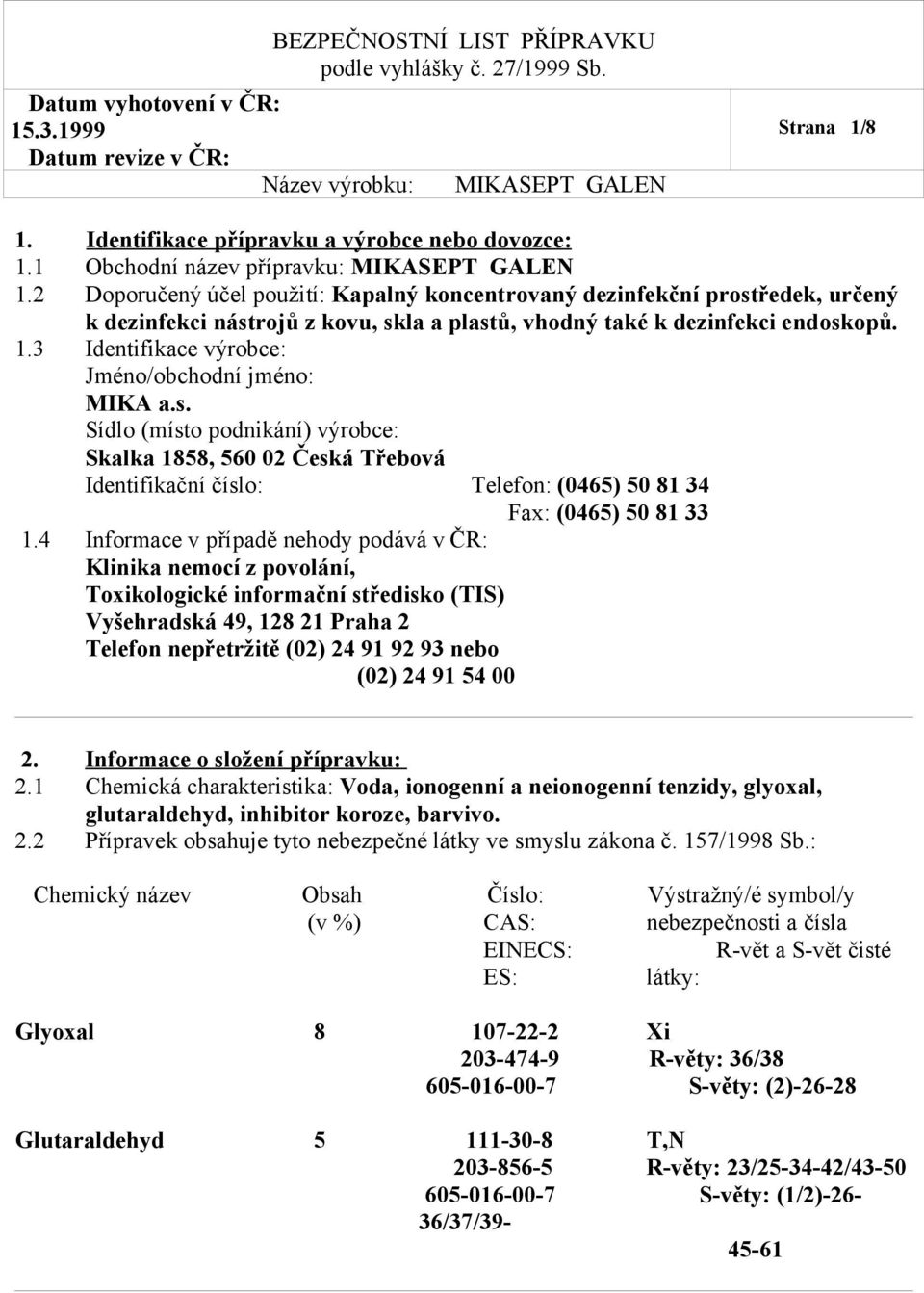 BEZPEČNOSTNÍ LIST PŘÍPRAVKU
podle vyhlášky č. 27/1999 Sb.

Datum vyhotovení v ČR:
15.3.1999
Datum revize v ČR:

Strana 1/8

Název výrobku: MIKASEPT GALEN

1. Identifikace přípravku a výrobce nebo dovozce:
1.1 Obchodní název přípravku: MIKASEPT GALEN
1.2 Doporučený účel použití: Kapalný koncentrovaný dezinfekční prostředek, určený k dezinfekci nástrojů z kovu, skla a plastů, vhodný také k dezinfekci endoskopů.
1.3 Identifikace výrobce:
Jméno/obchodní jméno:
MIKA a.s.
Sídlo (místo podnikání) výrobce:
Skalka 1858, 560 02 Česká Třebová
Identifikační číslo: Telefon: (0465) 50 81 34
Fax: (0465) 50 81 33
1.4 Informace v případě nehody podává v ČR:
Klinika nemocí z povolání,
Toxikologické informační středisko (TIS)
Vyšehradská 49, 128 21 Praha 2
Telefon nepřetržitě (02) 24 91 92 93 nebo
(02) 24 91 54 00

2. Informace o složení přípravku:
2.1 Chemická charakteristika: Voda, ionogenní a neionogenní tenzidy, glyoxal, glutaraldehyd, inhibitor koroze, barvivo.
2.2 Přípravek obsahuje tyto nebezpečné látky ve smyslu zákona č. 157/1998 Sb.:

| Chemický název | Obsah (v %) | Číslo: CAS: EINECS: ES: | Výstražný/é symbol/y nebezpečnosti a čísla R-vět a S-vět čisté látky: |
|---|---|---|---|
| Glyoxal | 8 | 107-22-2 203-474-9 605-016-00-7 | Xi R-věty: 36/38 S-věty: (2)-26-28 |
| Glutaraldehyd | 5 | 111-30-8 203-856-5 605-016-00-7 | T,N R-věty: 23/25-34-42/43-50 S-věty: (1/2)-26-36/37/39-45-61 |